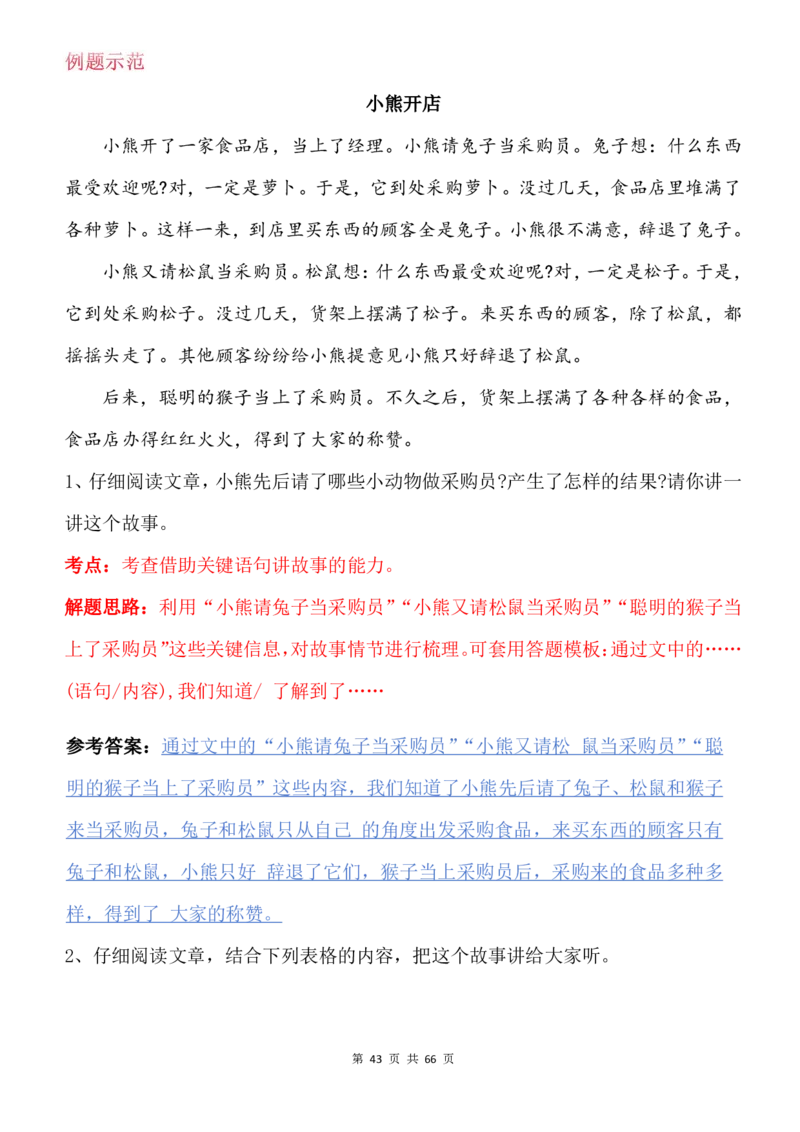 例题示范

小熊开店

小熊开了一家食品店，当上了经理。小熊请兔子当采购员。兔子想：什么东西最受欢迎呢?对，一定是萝卜。于是，它到处采购萝卜。没过几天，食品店里堆满了各种萝卜。这样一来，到店里买东西的顾客全是兔子。小熊很不满意，辞退了兔子。

小熊又请松鼠当采购员。松鼠想：什么东西最受欢迎呢?对，一定是松子。于是，它到处采购松子。没过几天，货架上摆满了松子。来买东西的顾客，除了松鼠，都摇摇头走了。其他顾客纷纷给小熊提意见小熊只好辞退了松鼠。

后来，聪明的猴子当上了采购员。不久之后，货架上摆满了各种各样的食品，食品店办得红红火火，得到了大家的称赞。

1、仔细阅读文章，小熊先后请了哪些小动物做采购员?产生了怎样的结果?请你讲一讲这个故事。

考点：考查借助关键语句讲故事的能力。

解题思路：利用“小熊请兔子当采购员”“小熊又请松鼠当采购员”“聪明的猴子当上了采购员”这些关键信息，对故事情节进行梳理。可套用答题模板：通过文中的……(语句/内容)，我们知道/ 了解到了……

参考答案：通过文中的“小熊请兔子当采购员”“小熊又请松 鼠当采购员”“聪明的猴子当上了采购员”这些内容，我们知道了小熊先后请了兔子、松鼠和猴子来当采购员，兔子和松鼠只从自己 的角度出发采购食品，来买东西的顾客只有兔子和松鼠，小熊只好 辞退了它们，猴子当上采购员后，采购来的食品多种多样，得到了 大家的称赞。

2、仔细阅读文章，结合下列表格的内容，把这个故事讲给大家听。

第 43 页 共 66 页